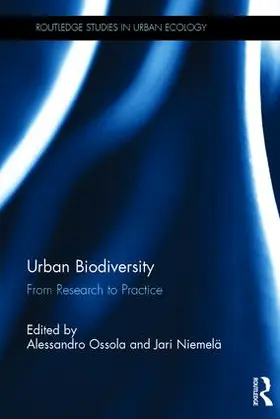 ROUTLEDGE STUDIES IN URBAN ECOLOGY

Urban Biodiversity

From Research to Practice

Edited by
Alessandro Ossola and Jari Niemelä

ROUTLEDGE